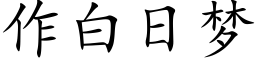 作白日梦